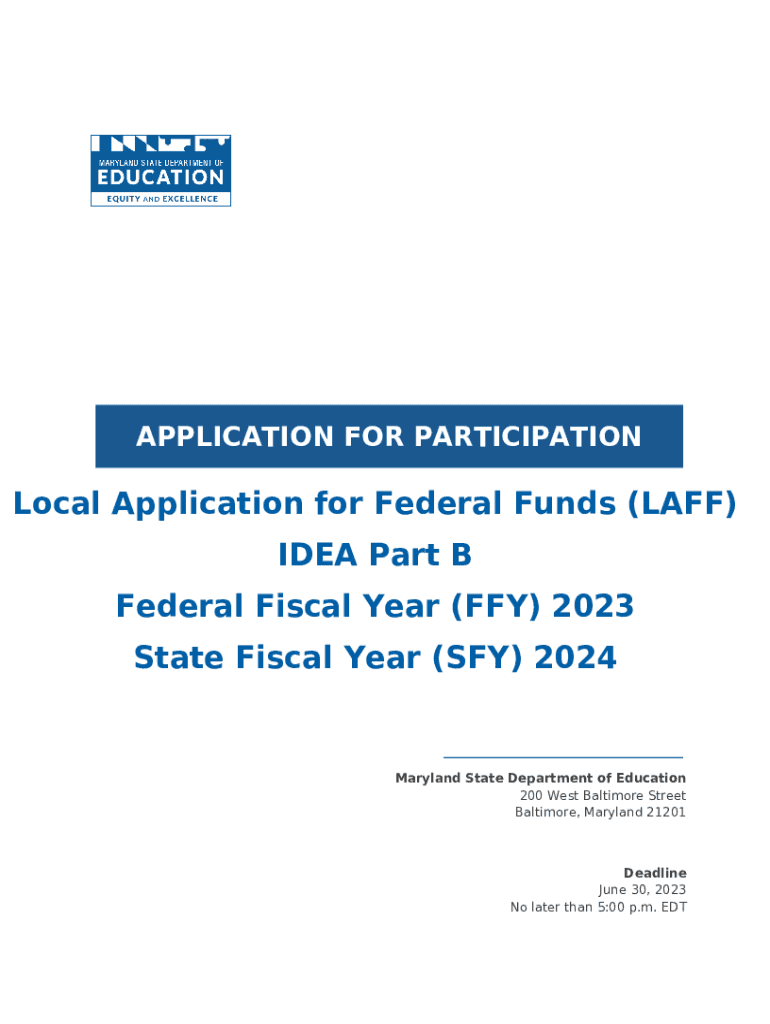 MARYLAND STATE DEPARTMENT OF
EDUCATION
EQUITY AND EXCELLENCE

APPLICATION FOR PARTICIPATION

Local Application for Federal Funds (LAFF)
IDEA Part B
Federal Fiscal Year (FFY) 2023
State Fiscal Year (SFY) 2024

Maryland State Department of Education
200 West Baltimore Street
Baltimore, Maryland 21201

Deadline
June 30, 2023
No later than 5:00 p.m. EDT